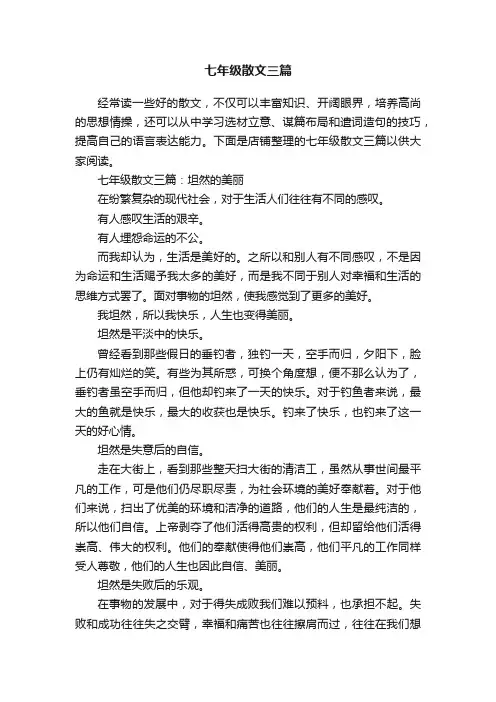 七年级散文三篇

经常读一些好的散文，不仅可以丰富知识、开阔眼界，培养高尚的思想情操，还可以从中学习选材立意、谋篇布局和遣词造句的技巧，提高自己的语言表达能力。下面是店铺整理的七年级散文三篇以供大家阅读。

七年级散文三篇：坦然的美丽

在纷繁复杂的现代社会，对于生活人们往往有不同的感叹。

有人感叹生活的艰辛。

有人埋怨命运的不公。

而我却认为，生活是美好的。之所以和别人有不同感叹，不是因为命运和生活赐予我太多的美好，而是我不同于别人对幸福和生活的思维方式罢了。面对事物的坦然，使我感觉到了更多的美好。

我坦然，所以我快乐，人生也变得美丽。

坦然是平淡中的快乐。

曾经看到那些假日的垂钓者，独钓一天，空手而归，夕阳下，脸上仍有灿烂的笑。有些为其所惑，可换个角度想，便不那么认为了，垂钓者虽空手而归，但他却钓来了一天的快乐。对于钓鱼者来说，最大的鱼就是快乐，最大的收获也是快乐。钓来了快乐，也钓来了这一天的好心情。

坦然是失意后的自信。

走在大街上，看到那些整天扫大街的清洁工，虽然从事世间最平凡的工作，可是他们仍尽职尽责，为社会环境的美好奉献着。对于他们来说，扫出了优美的环境和洁净的道路，他们的人生是最纯洁的，所以他们自信。上帝剥夺了他们活得高贵的权利，但却留给他们活得崇高、伟大的权利。他们的奉献使得他们崇高，他们平凡的工作同样受人尊敬，他们的人生也因此自信、美丽。

坦然是失败后的乐观。

在事物的发展中，对于得失成败我们难以预料，也承担不起。失败和成功往往失之交臂，幸福和痛苦也往往擦肩而过，往往在我们想